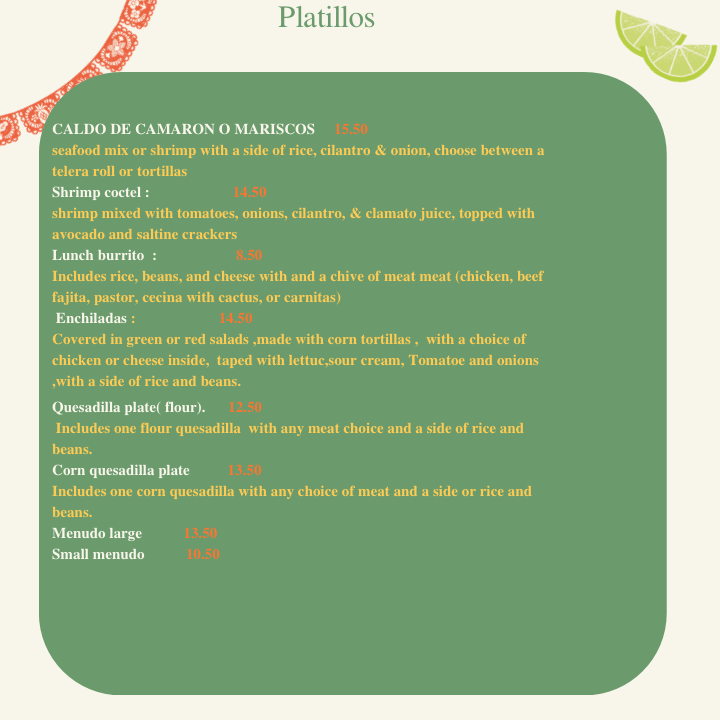 Platillos

CALDO DE CAMARON O MARISCOS 15.50
seafood mix or shrimp with a side of rice, cilantro & onion, choose between a telera roll or tortillas

Shrimp coctel : 14.50
shrimp mixed with tomatoes, onions, cilantro, & clamato juice, topped with avocado and saltine crackers

Lunch burrito : 8.50
Includes rice, beans, and cheese with and a chive of meat meat (chicken, beef fajita, pastor, cecina with cactus, or carnitas)

Enchiladas : 14.50
Covered in green or red salads ,made with corn tortillas , with a choice of chicken or cheese inside, taped with lettuc,sour cream, Tomatoe and onions ,with a side of rice and beans.

Quesadilla plate( flour). 12.50
Includes one flour quesadilla with any meat choice and a side of rice and beans.

Corn quesadilla plate 13.50
Includes one corn quesadilla with any choice of meat and a side or rice and beans.

Menudo large 13.50
Small menudo 10.50